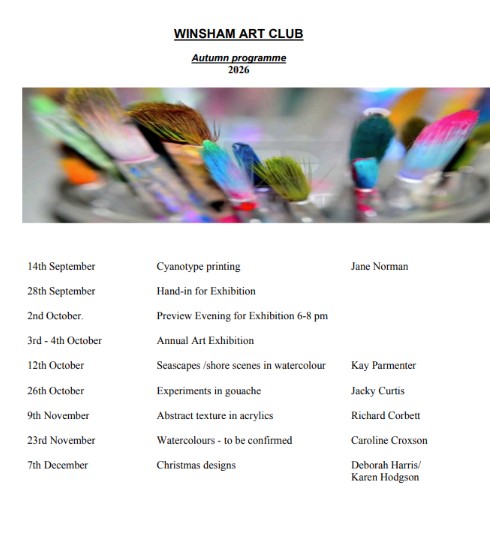 WINSHAM ART CLUB

Autumn programme
2026

| | | |
|---|---|---|
| 14th September | Cyanotype printing | Jane Norman |
| 28th September | Hand-in for Exhibition | |
| 2nd October. | Preview Evening for Exhibition 6-8 pm | |
| 3rd - 4th October | Annual Art Exhibition | |
| 12th October | Seascapes /shore scenes in watercolour | Kay Parmenter |
| 26th October | Experiments in gouache | Jacky Curtis |
| 9th November | Abstract texture in acrylics | Richard Corbett |
| 23rd November | Watercolours - to be confirmed | Caroline Croxson |
| 7th December | Christmas designs | Deborah Harris/ Karen Hodgson |